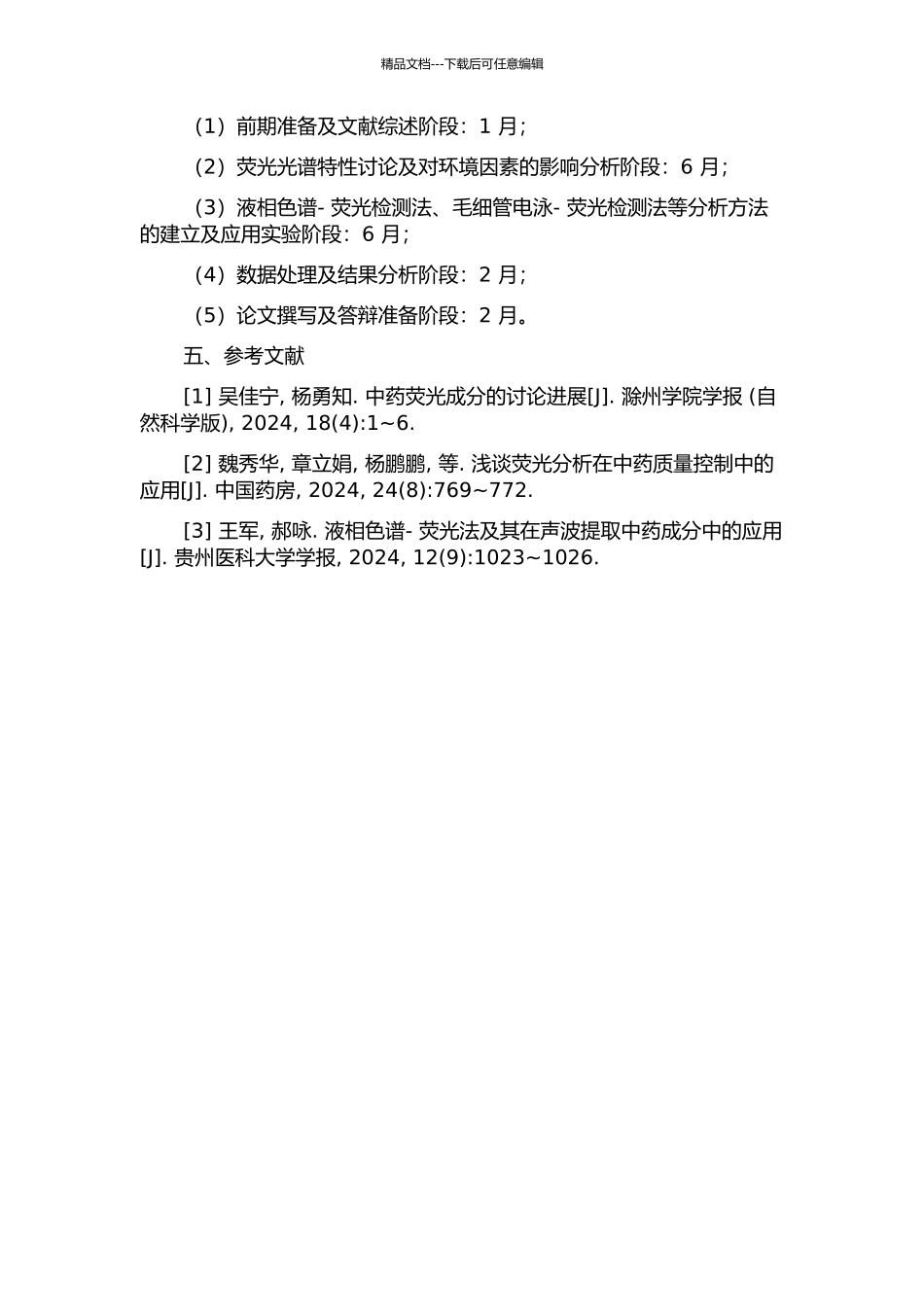 精品文档---下载后可任意编辑

（1）前期准备及文献综述阶段：1 月；

（2）荧光光谱特性讨论及对环境因素的影响分析阶段：6 月；

（3）液相色谱- 荧光检测法、毛细管电泳- 荧光检测法等分析方法的建立及应用实验阶段：6 月；

（4）数据处理及结果分析阶段：2 月；

（5）论文撰写及答辩准备阶段：2 月。

五、参考文献

[1] 吴佳宁, 杨勇知. 中药荧光成分的讨论进展[J]. 滁州学院学报 (自然科学版), 2024, 18(4):1~6.

[2] 魏秀华, 章立娟, 杨鹏鹏, 等. 浅谈荧光分析在中药质量控制中的应用[J]. 中国药房, 2024, 24(8):769~772.

[3] 王军, 郝咏. 液相色谱- 荧光法及其在声波提取中药成分中的应用[J]. 贵州医科大学学报, 2024, 12(9):1023~1026.